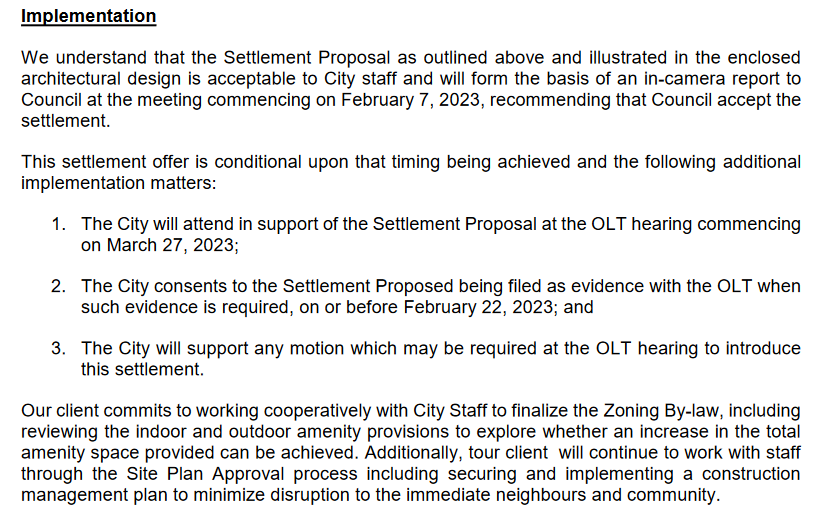 Implementation

We understand that the Settlement Proposal as outlined above and illustrated in the enclosed architectural design is acceptable to City staff and will form the basis of an in-camera report to Council at the meeting commencing on February 7, 2023, recommending that Council accept the settlement.

This settlement offer is conditional upon that timing being achieved and the following additional implementation matters:

1. The City will attend in support of the Settlement Proposal at the OLT hearing commencing on March 27, 2023;

2. The City consents to the Settlement Proposed being filed as evidence with the OLT when such evidence is required, on or before February 22, 2023; and

3. The City will support any motion which may be required at the OLT hearing to introduce this settlement.

Our client commits to working cooperatively with City Staff to finalize the Zoning By-law, including reviewing the indoor and outdoor amenity provisions to explore whether an increase in the total amenity space provided can be achieved. Additionally, tour client will continue to work with staff through the Site Plan Approval process including securing and implementing a construction management plan to minimize disruption to the immediate neighbours and community.